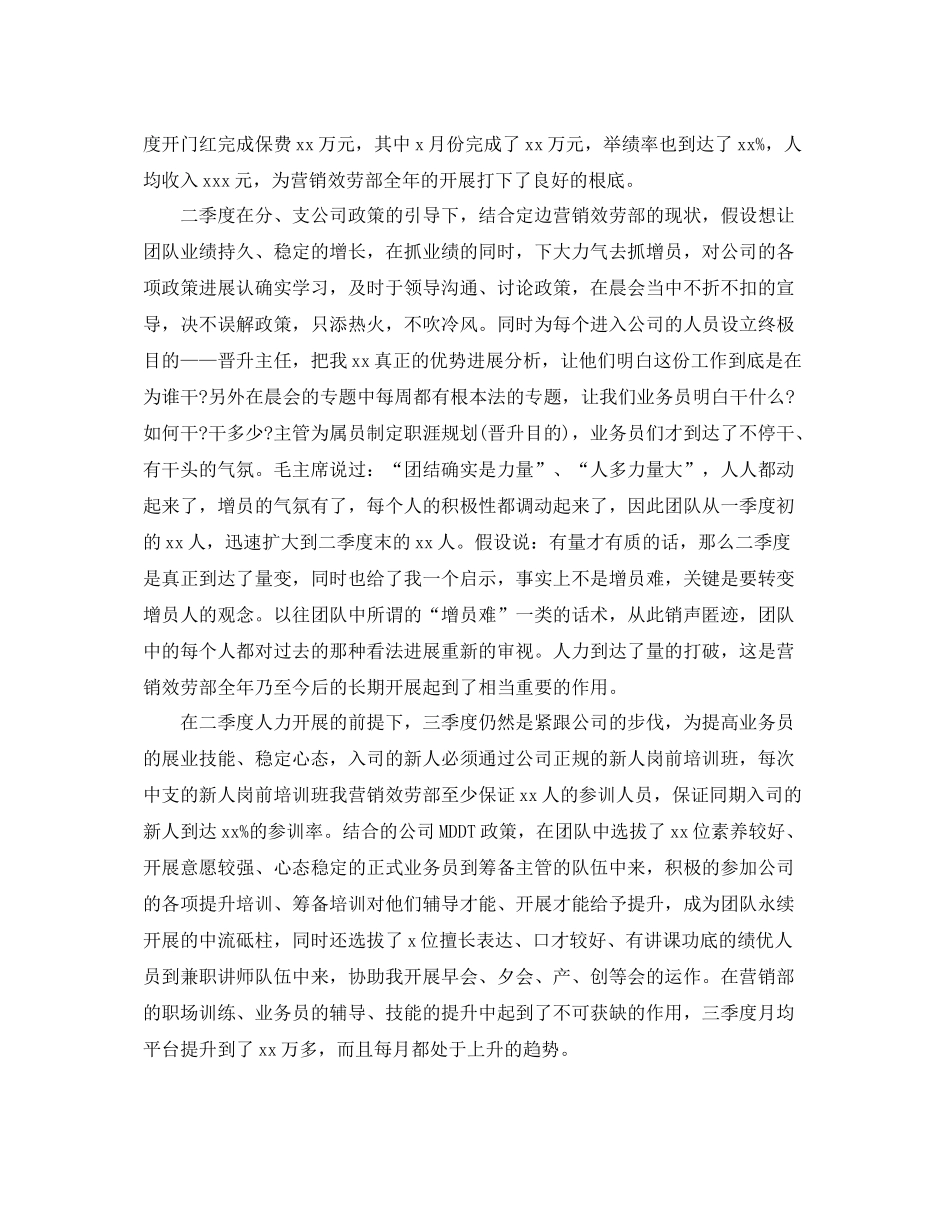 度开门红完成保费 xx 万元，其中 x 月份完成了 xx 万元，举绩率也到达了 xx%，人均收入 xxx 元，为营销效劳部全年的开展打下了良好的根底。

二季度在分、支公司政策的引导下，结合定边营销效劳部的现状，假设想让团队业绩持久、稳定的增长，在抓业绩的同时，下大力气去抓增员，对公司的各项政策进展认确实学习，及时于领导沟通、讨论政策，在晨会当中不折不扣的宣导，决不误解政策，只添热火，不吹冷风。同时为每个进入公司的人员设立终极目的——晋升主任，把我 xx 真正的优势进展分析，让他们明白这份工作到底是在为谁干?另外在晨会的专题中每周都有根本法的专题，让我们业务员明白干什么?如何干?干多少?主管为属员制定职涯规划(晋升目的)，业务员们才到达了不停干、有干头的气氛。毛主席说过：“团结确实是力量”、“人多力量大”，人人都动起来了，增员的气氛有了，每个人的积极性都调动起来了，因此团队从一季度初的 xx 人，迅速扩大到二季度末的 xx 人。假设说：有量才有质的话，那么二季度是真正到达了量变，同时也给了我一个启示，事实上不是增员难，关键是要转变增员人的观念。以往团队中所谓的“增员难”一类的话术，从此销声匿迹，团队中的每个人都对过去的那种看法进展重新的审视。人力到达了量的打破，这是营销效劳部全年乃至今后的长期开展起到了相当重要的作用。

在二季度人力开展的前提下，三季度仍然是紧跟公司的步伐，为提高业务员的展业技能、稳定心态，入司的新人必须通过公司正规的新人岗前培训班，每次中支的新人岗前培训班我营销效劳部至少保证 xx 人的参训人员，保证同期入司的新人到达 xx%的参训率。结合的公司 MDDT 政策，在团队中选拔了 xx 位素养较好、开展意愿较强、心态稳定的正式业务员到筹备主管的队伍中来，积极的参加公司的各项提升培训、筹备培训对他们辅导才能、开展才能给予提升，成为团队永续开展的中流砥柱，同时还选拔了 x 位擅长表达、口才较好、有讲课功底的绩优人员到兼职讲师队伍中来，协助我开展早会、夕会、产、创等会的运作。在营销部的职场训练、业务员的辅导、技能的提升中起到了不可获缺的作用，三季度月均平台提升到了 xx 万多，而且每月都处于上升的趋势。